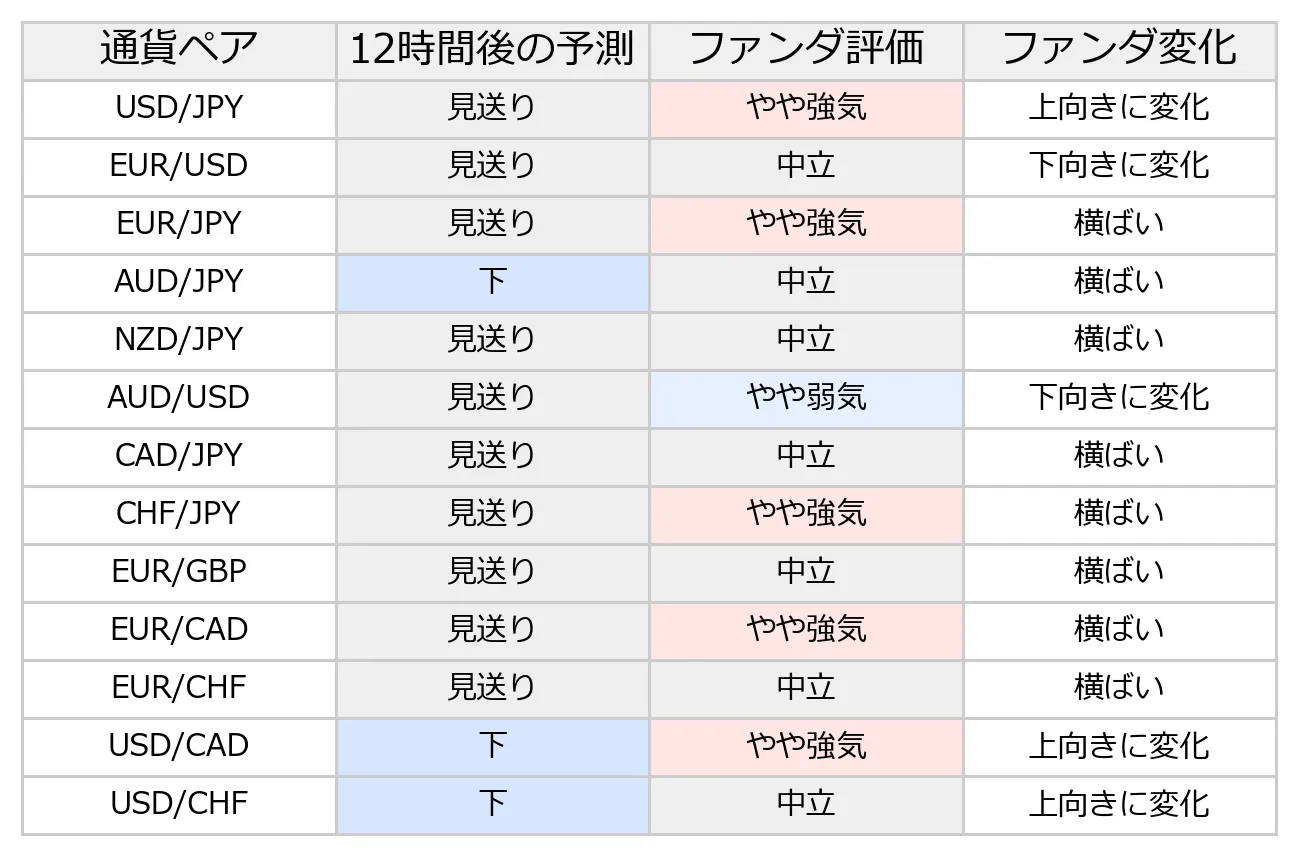 | 通貨ペア | 12時間後の予測 | ファンダ評価 | ファンダ変化 |
|---|---|---|---|
| USD/JPY | 見送り | やや強気 | 上向きに変化 |
| EUR/USD | 見送り | 中立 | 下向きに変化 |
| EUR/JPY | 見送り | やや強気 | 横ばい |
| AUD/JPY | 下 | 中立 | 横ばい |
| NZD/JPY | 見送り | 中立 | 横ばい |
| AUD/USD | 見送り | やや弱気 | 下向きに変化 |
| CAD/JPY | 見送り | 中立 | 横ばい |
| CHF/JPY | 見送り | やや強気 | 横ばい |
| EUR/GBP | 見送り | 中立 | 横ばい |
| EUR/CAD | 見送り | やや強気 | 横ばい |
| EUR/CHF | 見送り | 中立 | 横ばい |
| USD/CAD | 下 | やや強気 | 上向きに変化 |
| USD/CHF | 下 | 中立 | 上向きに変化 |